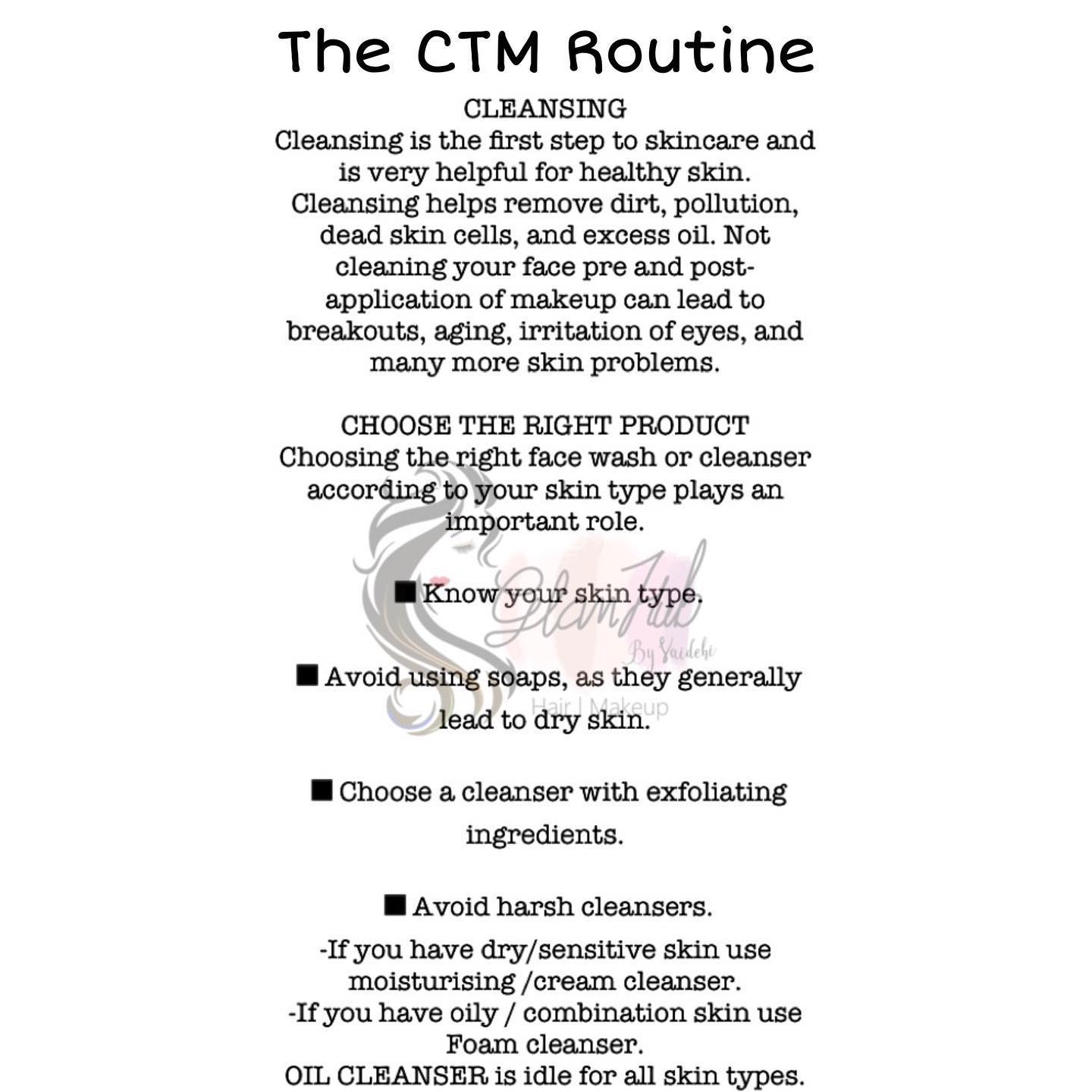 The CTM Routine

CLEANSING
Cleansing is the first step to skincare and is very helpful for healthy skin. Cleansing helps remove dirt, pollution, dead skin cells, and excess oil. Not cleaning your face pre and post-application of makeup can lead to breakouts, aging, irritation of eyes, and many more skin problems.

CHOOSE THE RIGHT PRODUCT
Choosing the right face wash or cleanser according to your skin type plays an important role.

■ Know your skin type.

■ Avoid using soaps, as they generally lead to dry skin.

■ Choose a cleanser with exfoliating ingredients.

■ Avoid harsh cleansers.

-If you have dry/sensitive skin use moisturising /cream cleanser.
-If you have oily / combination skin use Foam cleanser.
OIL CLEANSER is idle for all skin types.

GlamHub
By Vaidehi
Hair | Makeup